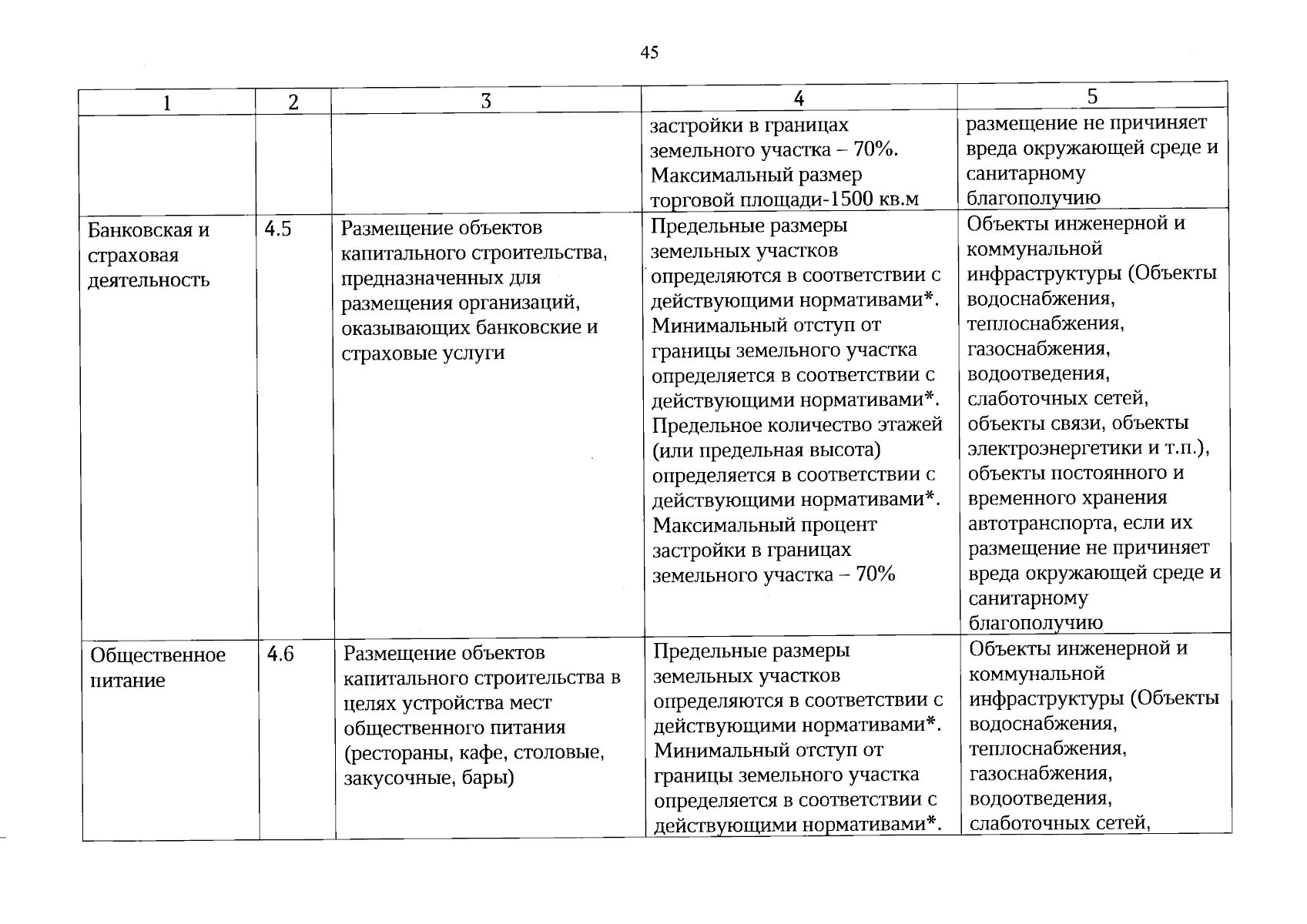 45

| 1 | 2 | 3 | 4 | 5 |
|---|---|---|---|---|
|  |  |  | застройки в границах земельного участка – 70%. Максимальный размер торговой площади-1500 кв.м | размещение не причиняет вреда окружающей среде и санитарному благополучию |
| Банковская и страховая деятельность | 4.5 | Размещение объектов капитального строительства, предназначенных для размещения организаций, оказывающих банковские и страховые услуги | Предельные размеры земельных участков определяются в соответствии с действующими нормативами*. Минимальный отступ от границы земельного участка определяется в соответствии с действующими нормативами*. Предельное количество этажей (или предельная высота) определяется в соответствии с действующими нормативами*. Максимальный процент застройки в границах земельного участка – 70% | Объекты инженерной и коммунальной инфраструктуры (Объекты водоснабжения, теплоснабжения, газоснабжения, водоотведения, слаботочных сетей, объекты связи, объекты электроэнергетики и т.п.), объекты постоянного и временного хранения автотранспорта, если их размещение не причиняет вреда окружающей среде и санитарному благополучию |
| Общественное питание | 4.6 | Размещение объектов капитального строительства в целях устройства мест общественного питания (рестораны, кафе, столовые, закусочные, бары) | Предельные размеры земельных участков определяются в соответствии с действующими нормативами*. Минимальный отступ от границы земельного участка определяется в соответствии с действующими нормативами*. | Объекты инженерной и коммунальной инфраструктуры (Объекты водоснабжения, теплоснабжения, газоснабжения, водоотведения, слаботочных сетей, |